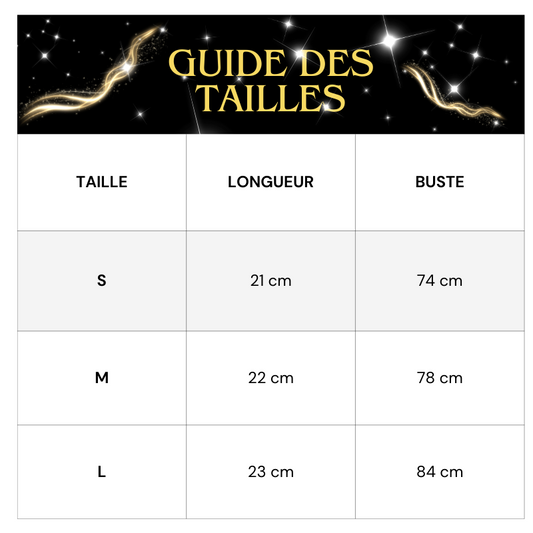 GUIDE DES TAILLES

| TAILLE | LONGUEUR | BUSTE |
|---|---|---|
| S | 21 cm | 74 cm |
| M | 22 cm | 78 cm |
| L | 23 cm | 84 cm |